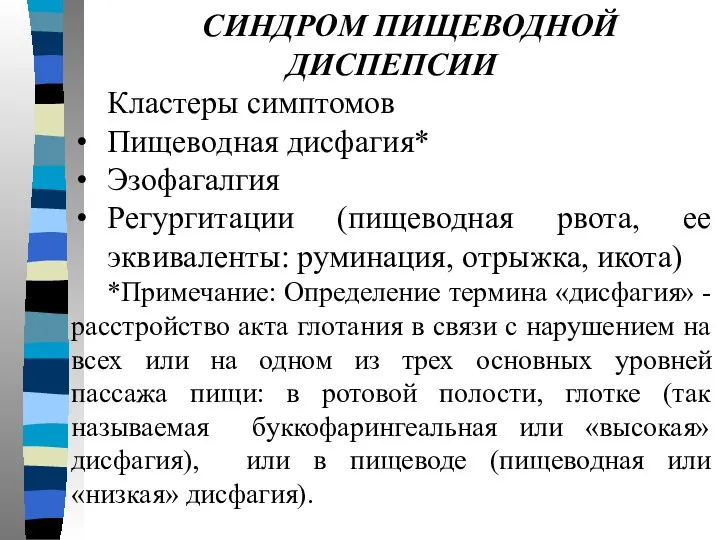 СИНДРОМ ПИЩЕВОДНОЙ ДИСПЕПСИИ

Кластеры симптомов

• Пищеводная дисфагия*
• Эзофагалгия
• Регургитации (пищеводная рвота, ее эквиваленты: руминация, отрыжка, икота)

*Примечание: Определение термина «дисфагия» - расстройство акта глотания в связи с нарушением на всех или на одном из трех основных уровней пассажа пищи: в ротовой полости, глотке (так называемая буккофарингеальная или «высокая» дисфагия), или в пищеводе (пищеводная или «низкая» дисфагия).